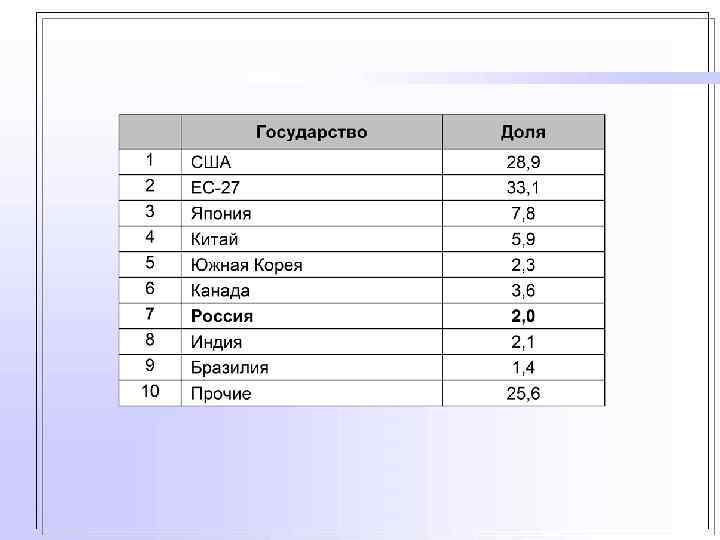 |  | Государство | Доля |
|---|---|---|
| 1 | США | 28,9 |
| 2 | ЕС-27 | 33,1 |
| 3 | Япония | 7,8 |
| 4 | Китай | 5,9 |
| 5 | Южная Корея | 2,3 |
| 6 | Канада | 3,6 |
| 7 | Россия | 2,0 |
| 8 | Индия | 2,1 |
| 9 | Бразилия | 1,4 |
| 10 | Прочие | 25,6 |